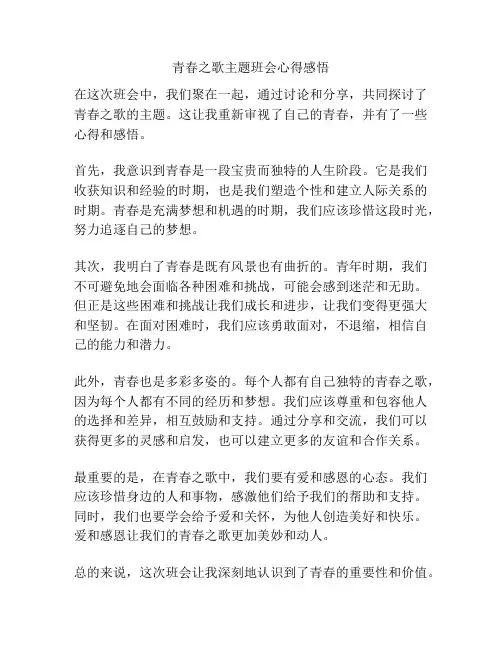 青春之歌主题班会心得感悟

在这次班会中，我们聚在一起，通过讨论和分享，共同探讨了青春之歌的主题。这让我重新审视了自己的青春，并有了一些心得和感悟。

首先，我意识到青春是一段宝贵而独特的人生阶段。它是我们收获知识和经验的时期，也是我们塑造个性和建立人际关系的时期。青春是充满梦想和机遇的时期，我们应该珍惜这段时光，努力追逐自己的梦想。

其次，我明白了青春是既有风景也有曲折的。青年时期，我们不可避免地会面临各种困难和挑战，可能会感到迷茫和无助。但正是这些困难和挑战让我们成长和进步，让我们变得更强大和坚韧。在面对困难时，我们应该勇敢面对，不退缩，相信自己的能力和潜力。

此外，青春也是多彩多姿的。每个人都有自己独特的青春之歌，因为每个人都有不同的经历和梦想。我们应该尊重和包容他人的选择和差异，相互鼓励和支持。通过分享和交流，我们可以获得更多的灵感和启发，也可以建立更多的友谊和合作关系。

最重要的是，在青春之歌中，我们要有爱和感恩的心态。我们应该珍惜身边的人和事物，感激他们给予我们的帮助和支持。同时，我们也要学会给予爱和关怀，为他人创造美好和快乐。爱和感恩让我们的青春之歌更加美妙和动人。

总的来说，这次班会让我深刻地认识到了青春的重要性和价值。